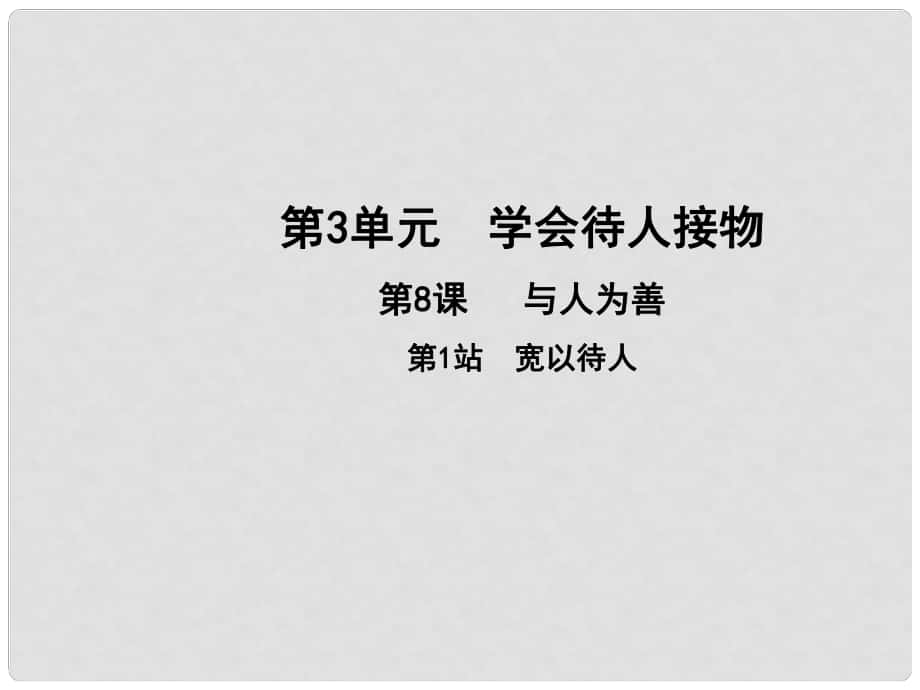 第3单元　学会待人接物

第8课　与人为善

第1站　宽以待人